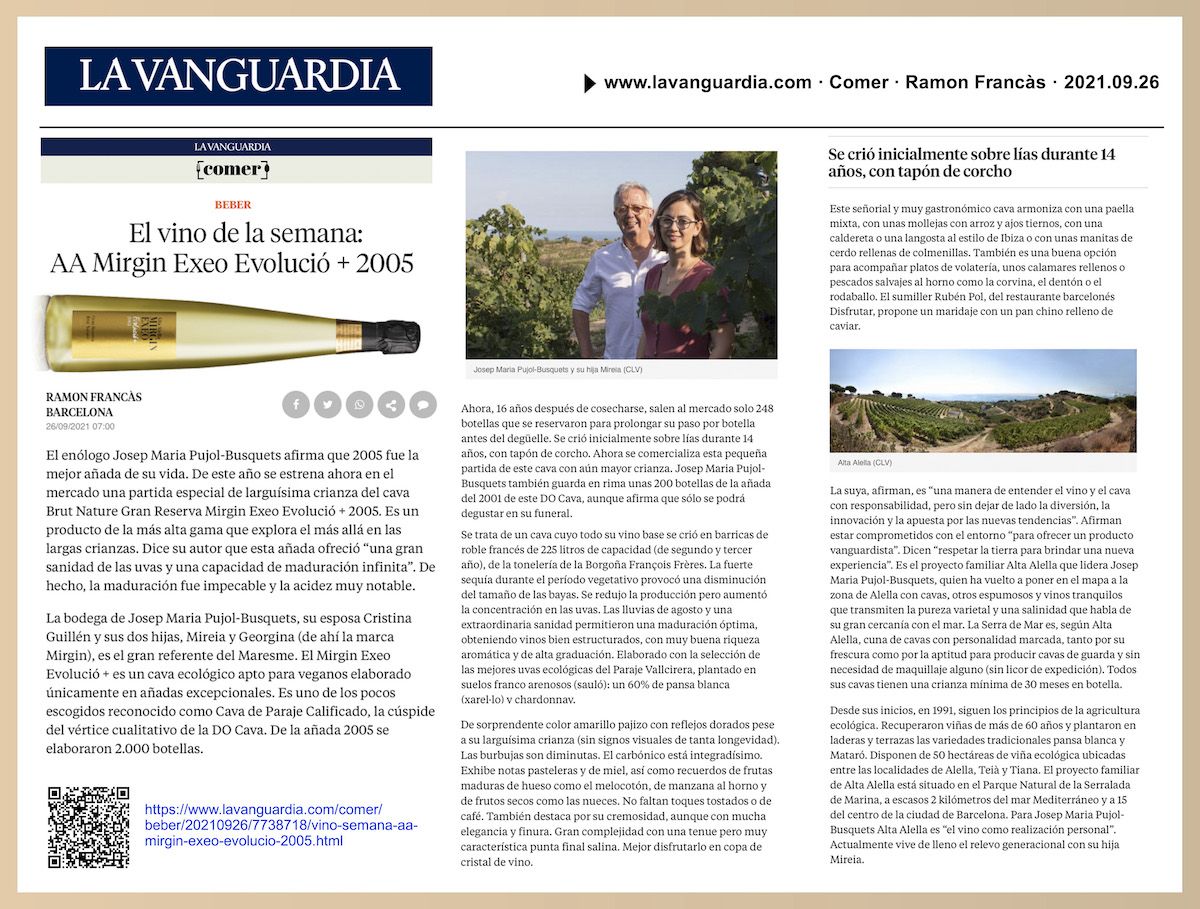 LA VANGUARDIA

www.lavanguardia.com · Comer · Ramon Francàs · 2021.09.26

LA VANGUARDIA
{comer}

BEBER

El vino de la semana: AA Mirgin Exeo Evolució + 2005

RAMON FRANCÀS
BARCELONA
26/09/2021 07:00

El enólogo Josep Maria Pujol-Busquets afirma que 2005 fue la mejor añada de su vida. De este año se estrena ahora en el mercado una partida especial de larguísima crianza del cava Brut Nature Gran Reserva Mirgin Exeo Evolució + 2005. Es un producto de la más alta gama que explora el más allá en las largas crianzas. Dice su autor que esta añada ofreció "una gran sanidad de las uvas y una capacidad de maduración infinita". De hecho, la maduración fue impecable y la acidez muy notable.

La bodega de Josep Maria Pujol-Busquets, su esposa Cristina Guillén y sus dos hijas, Mireia y Georgina (de ahí la marca Mirgin), es el gran referente del Maresme. El Mirgin Exeo Evolució + es un cava ecológico apto para veganos elaborado únicamente en añadas excepcionales. Es uno de los pocos escogidos reconocido como Cava de Paraje Calificado, la cúspide del vértice cualitativo de la DO Cava. De la añada 2005 se elaboraron 2.000 botellas.

https://www.lavanguardia.com/comer/beber/20210926/7738718/vino-semana-aa-mirgin-exeo-evolucio-2005.html

Josep Maria Pujol-Busquets y su hija Mireia (CLV)

Ahora, 16 años después de cosecharse, salen al mercado solo 248 botellas que se reservaron para prolongar su paso por botella antes del degüelle. Se crió inicialmente sobre lías durante 14 años, con tapón de corcho. Ahora se comercializa esta pequeña partida de este cava con aún mayor crianza. Josep Maria Pujol-Busquets también guarda en rima unas 200 botellas de la añada del 2001 de este DO Cava, aunque afirma que sólo se podrá degustar en su funeral.

Se trata de un cava cuyo todo su vino base se crió en barricas de roble francés de 225 litros de capacidad (de segundo y tercer año), de la tonelería de la Borgoña François Frères. La fuerte sequía durante el período vegetativo provocó una disminución del tamaño de las bayas. Se redujo la producción pero aumentó la concentración en las uvas. Las lluvias de agosto y una extraordinaria sanidad permitieron una maduración óptima, obteniendo vinos bien estructurados, con muy buena riqueza aromática y de alta graduación. Elaborado con la selección de las mejores uvas ecológicas del Paraje Vallcirera, plantado en suelos franco arenosos (sauló): un 60% de pansa blanca (xarel·lo) y chardonnay.

De sorprendente color amarillo pajizo con reflejos dorados pese a su larguísima crianza (sin signos visuales de tanta longevidad). Las burbujas son diminutas. El carbónico está integradísimo. Exhibe notas pasteleras y de miel, así como recuerdos de frutas maduras de hueso como el melocotón, de manzana al horno y de frutos secos como las nueces. No faltan toques tostados o de café. También destaca por su cremosidad, aunque con mucha elegancia y finura. Gran complejidad con una tenue pero muy característica punta final salina. Mejor disfrutarlo en copa de cristal de vino.

Se crió inicialmente sobre lías durante 14 años, con tapón de corcho

Este señorial y muy gastronómico cava armoniza con una paella mixta, con unas mollejas con arroz y ajos tiernos, con una caldereta o una langosta al estilo de Ibiza o con unas manitas de cerdo rellenas de colmenillas. También es una buena opción para acompañar platos de volatería, unos calamares rellenos o pescados salvajes al horno como la corvina, el dentón o el rodaballo. El sumiller Rubén Pol, del restaurante barcelonés Disfrutar, propone un maridaje con un pan chino relleno de caviar.

Alta Alella (CLV)

La suya, afirman, es "una manera de entender el vino y el cava con responsabilidad, pero sin dejar de lado la diversión, la innovación y la apuesta por las nuevas tendencias". Afirman estar comprometidos con el entorno "para ofrecer un producto vanguardista". Dicen "respetar la tierra para brindar una nueva experiencia". Es el proyecto familiar Alta Alella que lidera Josep Maria Pujol-Busquets, quien ha vuelto a poner en el mapa a la zona de Alella con cavas, otros espumosos y vinos tranquilos que transmiten la pureza varietal y una salinidad que habla de su gran cercanía con el mar. La Serra de Mar es, según Alta Alella, cuna de cavas con personalidad marcada, tanto por su frescura como por la aptitud para producir cavas de guarda y sin necesidad de maquillaje alguno (sin licor de expedición). Todos sus cavas tienen una crianza mínima de 30 meses en botella.

Desde sus inicios, en 1991, siguen los principios de la agricultura ecológica. Recuperaron viñas de más de 60 años y plantaron en laderas y terrazas las variedades tradicionales pansa blanca y Mataró. Disponen de 50 hectáreas de viña ecológica ubicadas entre las localidades de Alella, Teià y Tiana. El proyecto familiar de Alta Alella está situado en el Parque Natural de la Serralada de Marina, a escasos 2 kilómetros del mar Mediterráneo y a 15 del centro de la ciudad de Barcelona. Para Josep Maria Pujol-Busquets Alta Alella es "el vino como realización personal". Actualmente vive de lleno el relevo generacional con su hija Mireia.